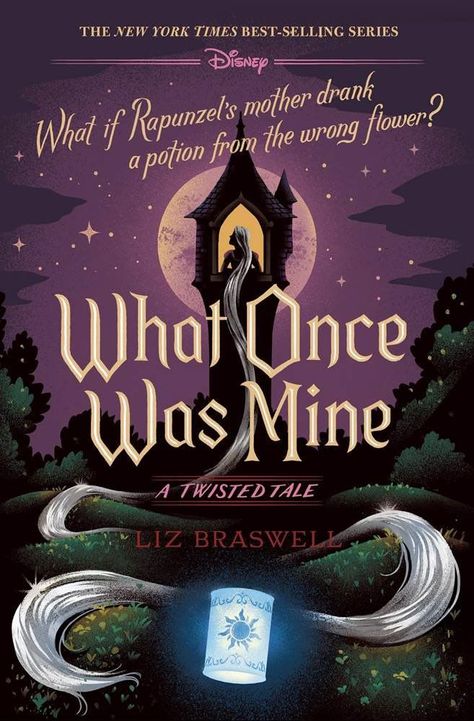 THE NEW YORK TIMES BEST-SELLING SERIES

Disney

What if Rapunzel's mother drank a potion from the wrong flower?

What Once Was Mine

A TWISTED TALE

LIZ BRASWELL